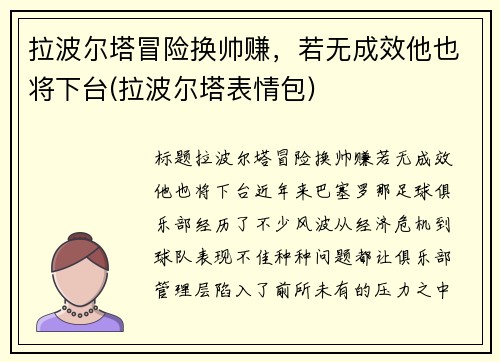 拉波尔塔冒险换帅赚，若无成效他也将下台(拉波尔塔表情包)

标题拉波尔塔冒险换帅赚若无成效他也将下台近年来巴塞罗那足球俱乐部经历了不少风波从经济危机到球队表现不佳种种问题都让俱乐部管理层陷入了前所未有的压力之中